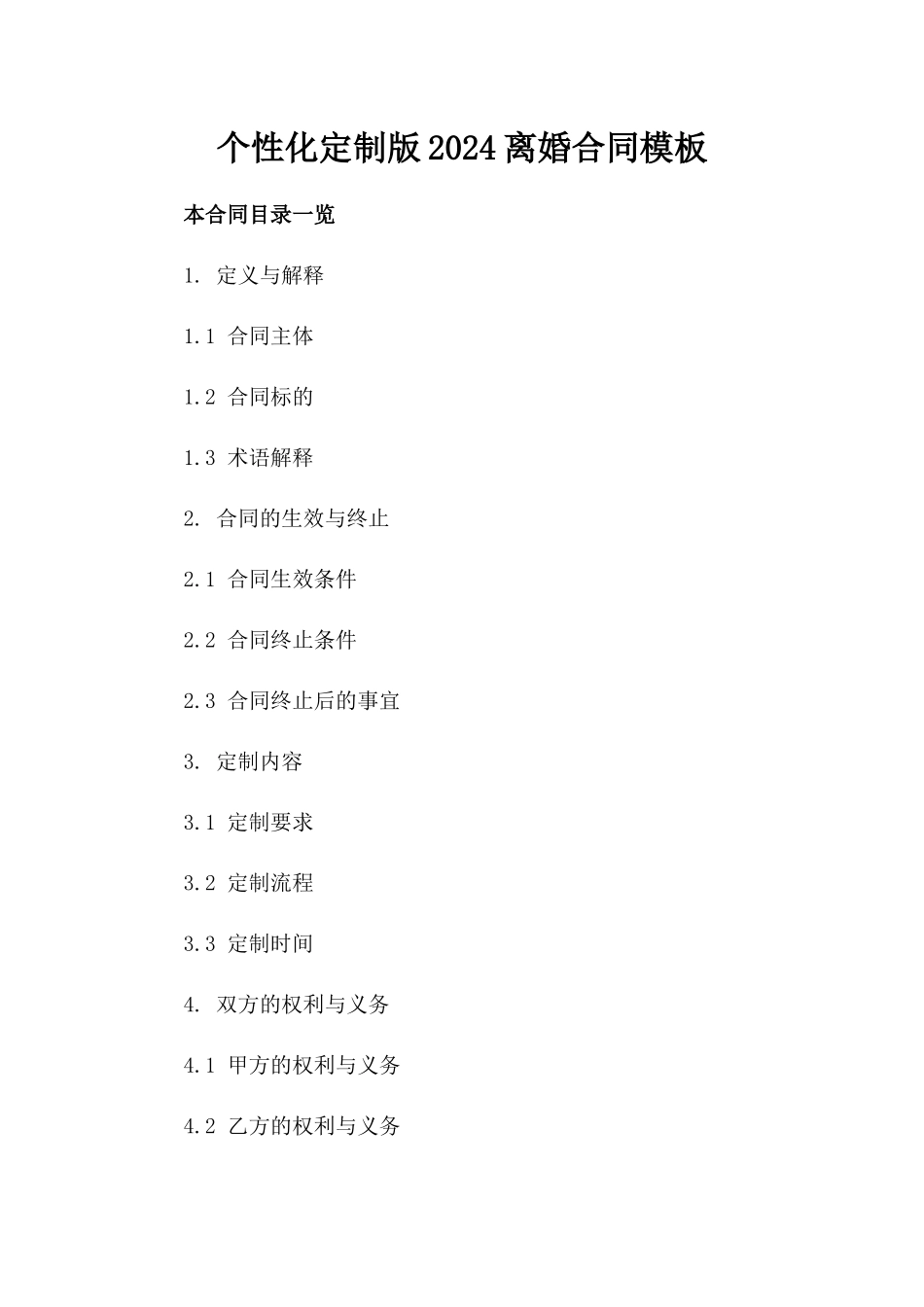 个性化定制版2024离婚合同模板

本合同目录一览

1. 定义与解释

1.1 合同主体

1.2 合同标的

1.3 术语解释

2. 合同的生效与终止

2.1 合同生效条件

2.2 合同终止条件

2.3 合同终止后的事宜

3. 定制内容

3.1 定制要求

3.2 定制流程

3.3 定制时间

4. 双方的权利与义务

4.1 甲方的权利与义务

4.2 乙方的权利与义务